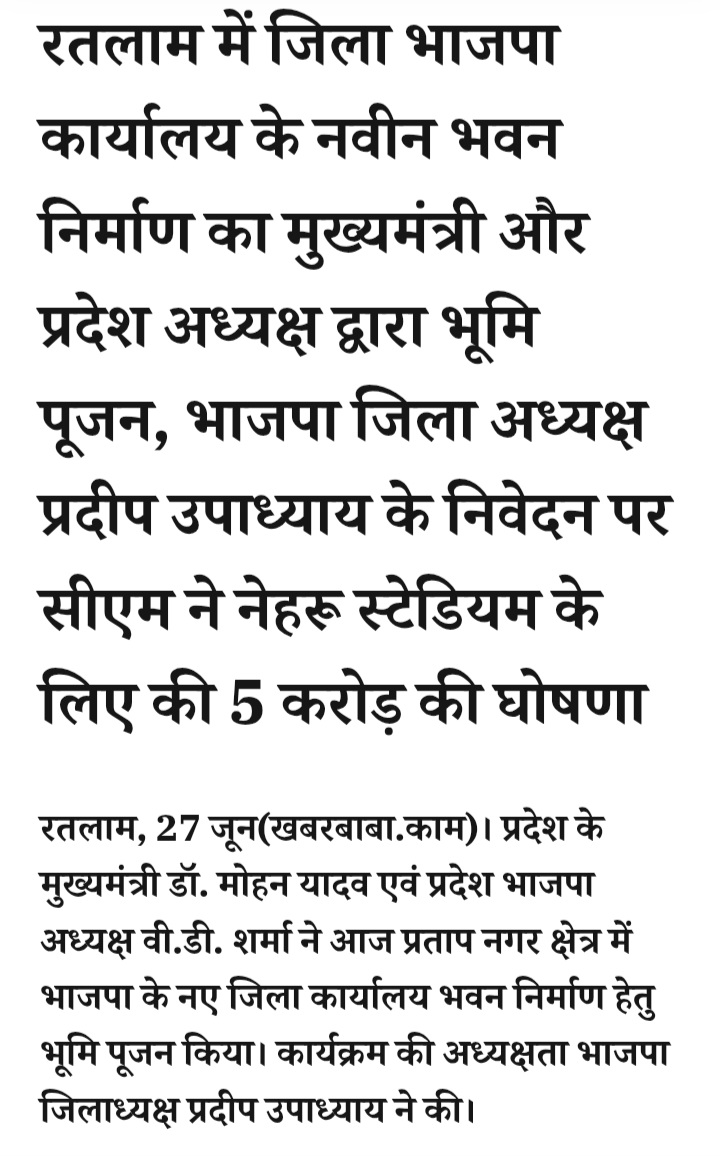 रतलाम में जिला भाजपा कार्यालय के नवीन भवन निर्माण का मुख्यमंत्री और प्रदेश अध्यक्ष द्वारा भूमि पूजन, भाजपा जिला अध्यक्ष प्रदीप उपाध्याय के निवेदन पर सीएम ने नेहरू स्टेडियम के लिए की 5 करोड़ की घोषणा

रतलाम, 27 जून(खबरबाबा.काम)। प्रदेश के मुख्यमंत्री डॉ. मोहन यादव एवं प्रदेश भाजपा अध्यक्ष वी.डी. शर्मा ने आज प्रताप नगर क्षेत्र में भाजपा के नए जिला कार्यालय भवन निर्माण हेतु भूमि पूजन किया। कार्यक्रम की अध्यक्षता भाजपा जिलाध्यक्ष प्रदीप उपाध्याय ने की।